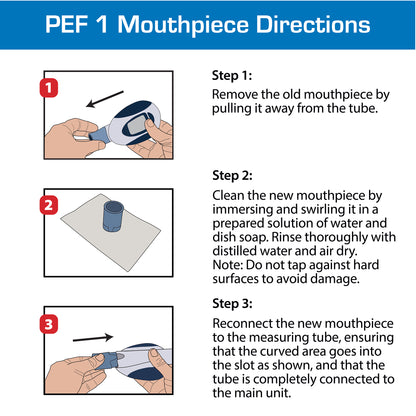 PEF 1 Mouthpiece Directions

1

Step 1:
Remove the old mouthpiece by pulling it away from the tube.

2

Step 2:
Clean the new mouthpiece by immersing and swirling it in a prepared solution of water and dish soap. Rinse thoroughly with distilled water and air dry.
Note: Do not tap against hard surfaces to avoid damage.

3

Step 3:
Reconnect the new mouthpiece to the measuring tube, ensuring that the curved area goes into the slot as shown, and that the tube is completely connected to the main unit.